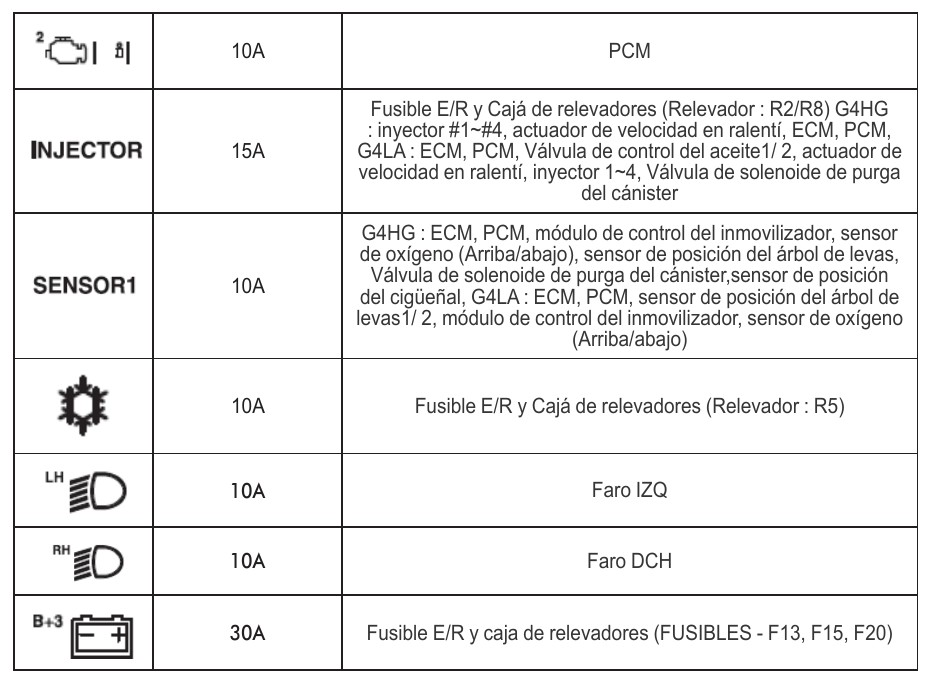 | 2 | 10A | PCM |
|---|---|---|
| INJECTOR | 15A | Fusible E/R y Cajá de relevadores (Relevador : R2/R8) G4HG : inyector #1~#4, actuador de velocidad en ralentí, ECM, PCM, G4LA : ECM, PCM, Válvula de control del aceite1/ 2, actuador de velocidad en ralentí, inyector 1~4, Válvula de solenoide de purga del cánister |
| SENSOR1 | 10A | G4HG : ECM, PCM, módulo de control del inmovilizador, sensor de oxígeno (Arriba/abajo), sensor de posición del árbol de levas, Válvula de solenoide de purga del cánister,sensor de posición del cigüeñal, G4LA : ECM, PCM, sensor de posición del árbol de levas1/ 2, módulo de control del inmovilizador, sensor de oxígeno (Arriba/abajo) |
| | 10A | Fusible E/R y Cajá de relevadores (Relevador : R5) |
| LH | 10A | Faro IZQ |
| RH | 10A | Faro DCH |
| B+3 | 30A | Fusible E/R y caja de relevadores (FUSIBLES - F13, F15, F20) |